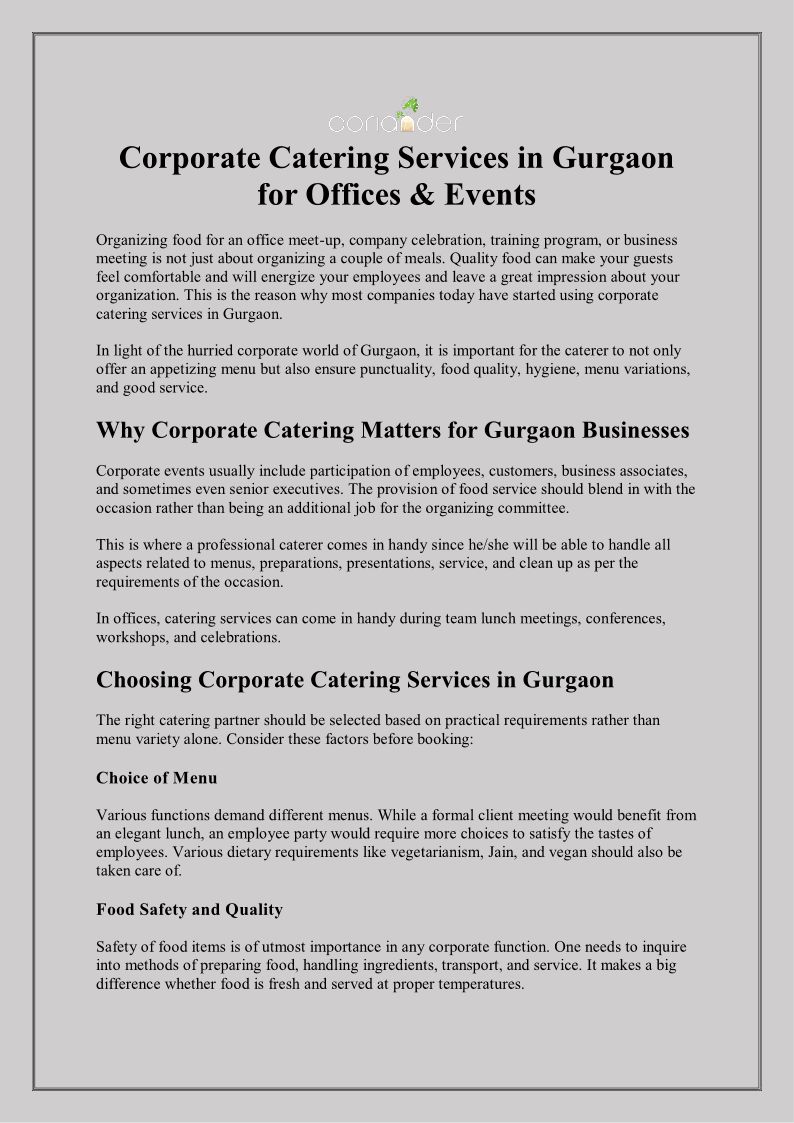 coriander

Corporate Catering Services in Gurgaon for Offices & Events

Organizing food for an office meet-up, company celebration, training program, or business meeting is not just about organizing a couple of meals. Quality food can make your guests feel comfortable and will energize your employees and leave a great impression about your organization. This is the reason why most companies today have started using corporate catering services in Gurgaon.

In light of the hurried corporate world of Gurgaon, it is important for the caterer to not only offer an appetizing menu but also ensure punctuality, food quality, hygiene, menu variations, and good service.

Why Corporate Catering Matters for Gurgaon Businesses

Corporate events usually include participation of employees, customers, business associates, and sometimes even senior executives. The provision of food service should blend in with the occasion rather than being an additional job for the organizing committee.

This is where a professional caterer comes in handy since he/she will be able to handle all aspects related to menus, preparations, presentations, service, and clean up as per the requirements of the occasion.

In offices, catering services can come in handy during team lunch meetings, conferences, workshops, and celebrations.

Choosing Corporate Catering Services in Gurgaon

The right catering partner should be selected based on practical requirements rather than menu variety alone. Consider these factors before booking:

Choice of Menu

Various functions demand different menus. While a formal client meeting would benefit from an elegant lunch, an employee party would require more choices to satisfy the tastes of employees. Various dietary requirements like vegetarianism, Jain, and vegan should also be taken care of.

Food Safety and Quality

Safety of food items is of utmost importance in any corporate function. One needs to inquire into methods of preparing food, handling ingredients, transport, and service. It makes a big difference whether food is fresh and served at proper temperatures.